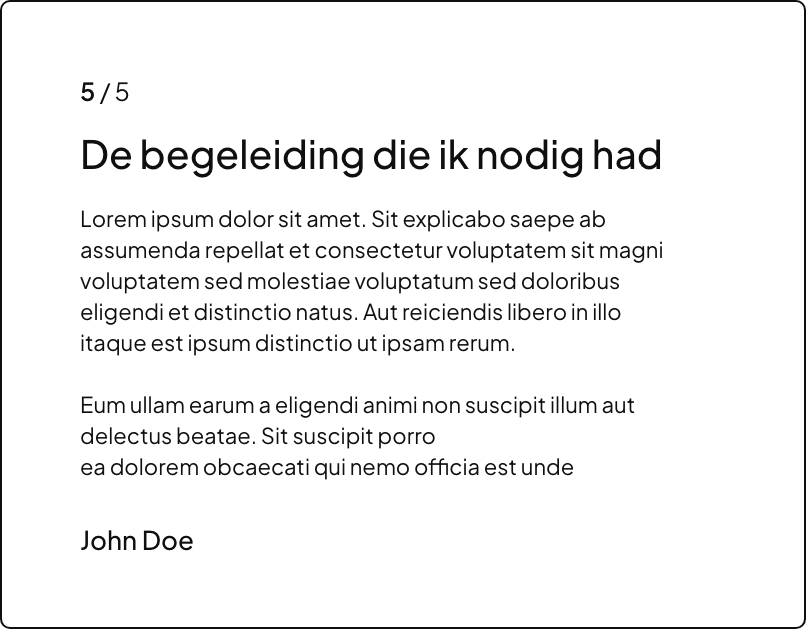 5 / 5

De begeleiding die ik nodig had

Lorem ipsum dolor sit amet. Sit explicabo saepe ab assumenda repellat et consectetur voluptatem sit magni voluptatem sed molestiae voluptatum sed doloribus eligendi et distinctio natus. Aut reiciendis libero in illo itaque est ipsum distinctio ut ipsam rerum.

Eum ullam earum a eligendi animi non suscipit illum aut delectus beatae. Sit suscipit porro
ea dolorem obcaecati qui nemo officia est unde

John Doe